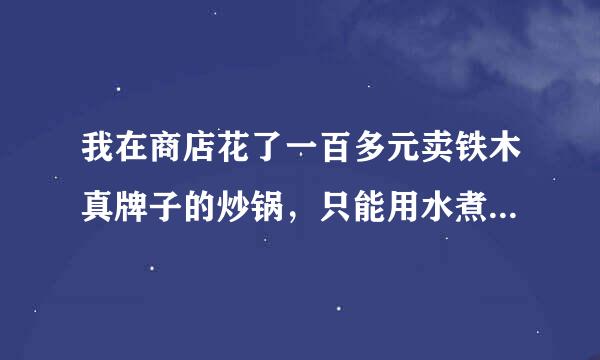 我在商店花了一百多元卖铁木真牌子的炒锅，只能用水煮...